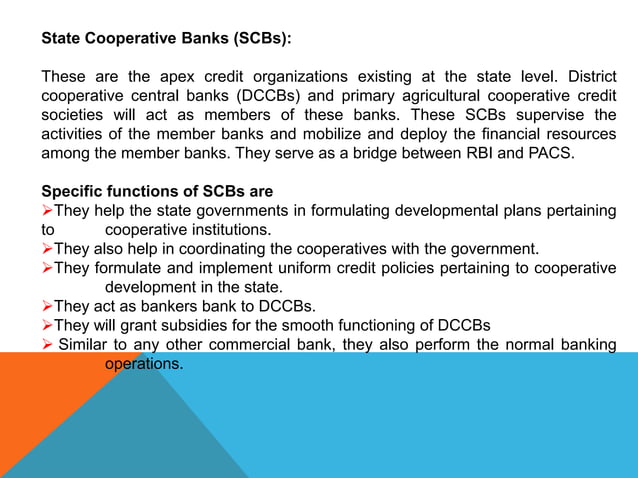 **State Cooperative Banks (SCBs):**

These are the apex credit organizations existing at the state level. District cooperative central banks (DCCBs) and primary agricultural cooperative credit societies will act as members of these banks. These SCBs supervise the activities of the member banks and mobilize and deploy the financial resources among the member banks. They serve as a bridge between RBI and PACS.

**Specific functions of SCBs are**
➢They help the state governments in formulating developmental plans pertaining to cooperative institutions.
➢They also help in coordinating the cooperatives with the government.
➢They formulate and implement uniform credit policies pertaining to cooperative development in the state.
➢They act as bankers bank to DCCBs.
➢They will grant subsidies for the smooth functioning of DCCBs
➢ Similar to any other commercial bank, they also perform the normal banking operations.